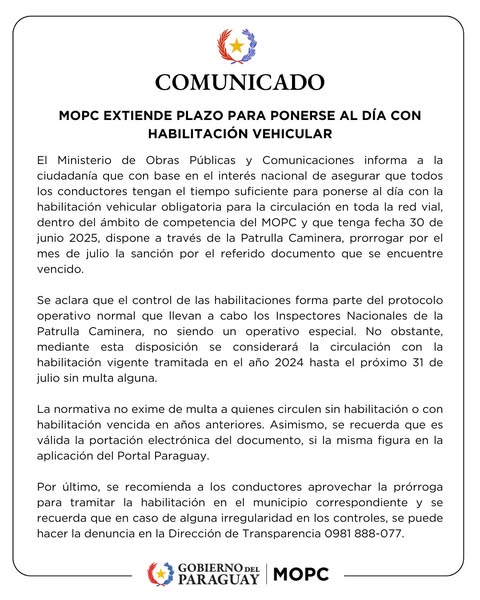 COMUNICADO

MOPC EXTIENDE PLAZO PARA PONERSE AL DÍA CON HABILITACIÓN VEHICULAR

El Ministerio de Obras Públicas y Comunicaciones informa a la ciudadanía que con base en el interés nacional de asegurar que todos los conductores tengan el tiempo suficiente para ponerse al día con la habilitación vehicular obligatoria para la circulación en toda la red vial, dentro del ámbito de competencia del MOPC y que tenga fecha 30 de junio 2025, dispone a través de la Patrulla Caminera, prorrogar por el mes de julio la sanción por el referido documento que se encuentre vencido.

Se aclara que el control de las habilitaciones forma parte del protocolo operativo normal que llevan a cabo los Inspectores Nacionales de la Patrulla Caminera, no siendo un operativo especial. No obstante, mediante esta disposición se considerará la circulación con la habilitación vigente tramitada en el año 2024 hasta el próximo 31 de julio sin multa alguna.

La normativa no exime de multa a quienes circulen sin habilitación o con habilitación vencida en años anteriores. Asimismo, se recuerda que es válida la portación electrónica del documento, si la misma figura en la aplicación del Portal Paraguay.

Por último, se recomienda a los conductores aprovechar la prórroga para tramitar la habilitación en el municipio correspondiente y se recuerda que en caso de alguna irregularidad en los controles, se puede hacer la denuncia en la Dirección de Transparencia 0981 888-077.

GOBIERNO DEL PARAGUAY | MOPC